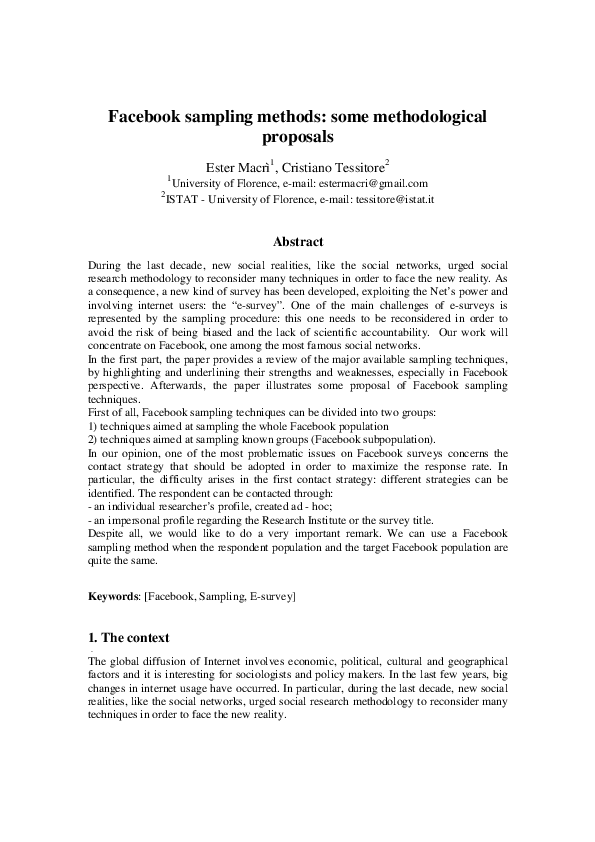 Facebook sampling methods: some methodological proposals

Ester Macrì$^1$, Cristiano Tessitore$^2$
$^1$University of Florence, e-mail: estermacri@gmail.com
$^2$ISTAT - University of Florence, e-mail: tessitore@istat.it

Abstract

During the last decade, new social realities, like the social networks, urged social research methodology to reconsider many techniques in order to face the new reality. As a consequence, a new kind of survey has been developed, exploiting the Net's power and involving internet users: the "e-survey". One of the main challenges of e-surveys is represented by the sampling procedure: this one needs to be reconsidered in order to avoid the risk of being biased and the lack of scientific accountability. Our work will concentrate on Facebook, one among the most famous social networks.
In the first part, the paper provides a review of the major available sampling techniques, by highlighting and underlining their strengths and weaknesses, especially in Facebook perspective. Afterwards, the paper illustrates some proposal of Facebook sampling techniques.
First of all, Facebook sampling techniques can be divided into two groups:
1) techniques aimed at sampling the whole Facebook population
2) techniques aimed at sampling known groups (Facebook subpopulation).
In our opinion, one of the most problematic issues on Facebook surveys concerns the contact strategy that should be adopted in order to maximize the response rate. In particular, the difficulty arises in the first contact strategy: different strategies can be identified. The respondent can be contacted through:
- an individual researcher's profile, created ad - hoc;
- an impersonal profile regarding the Research Institute or the survey title.
Despite all, we would like to do a very important remark. We can use a Facebook sampling method when the respondent population and the target Facebook population are quite the same.

Keywords: [Facebook, Sampling, E-survey]

1. The context

The global diffusion of Internet involves economic, political, cultural and geographical factors and it is interesting for sociologists and policy makers. In the last few years, big changes in internet usage have occurred. In particular, during the last decade, new social realities, like the social networks, urged social research methodology to reconsider many techniques in order to face the new reality.